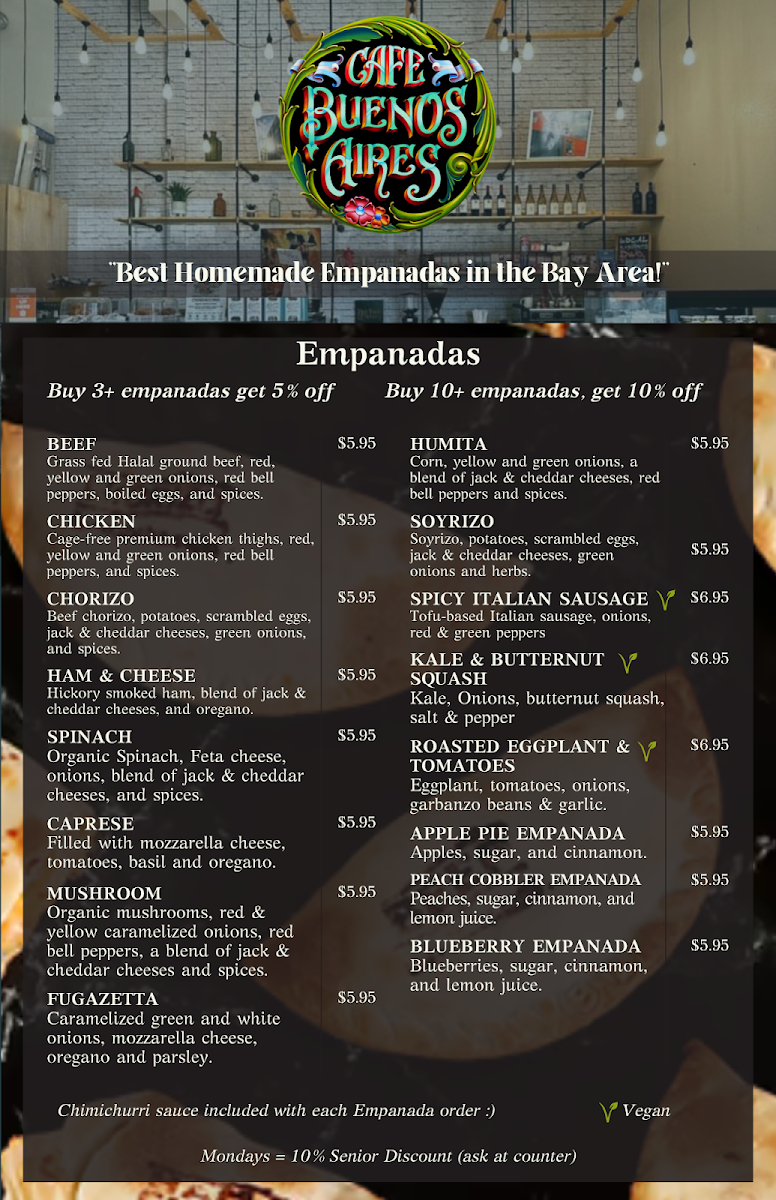 CAFE BUENOS AIRES

"Best Homemade Empanadas in the Bay Area!"

Empanadas

Buy 3+ empanadas get 5% off

Buy 10+ empanadas, get 10% off

BEEF $5.95
Grass fed Halal ground beef, red, yellow and green onions, red bell peppers, boiled eggs, and spices.

CHICKEN $5.95
Cage-free premium chicken thighs, red, yellow and green onions, red bell peppers, and spices.

CHORIZO $5.95
Beef chorizo, potatoes, scrambled eggs, jack & cheddar cheeses, green onions, and spices.

HAM & CHEESE $5.95
Hickory smoked ham, blend of jack & cheddar cheeses, and oregano.

SPINACH $5.95
Organic Spinach, Feta cheese, onions, blend of jack & cheddar cheeses, and spices.

CAPRESE $5.95
Filled with mozzarella cheese, tomatoes, basil and oregano.

MUSHROOM $5.95
Organic mushrooms, red & yellow caramelized onions, red bell peppers, a blend of jack & cheddar cheeses and spices.

FUGAZETTA $5.95
Caramelized green and white onions, mozzarella cheese, oregano and parsley.

HUMITA $5.95
Corn, yellow and green onions, a blend of jack & cheddar cheeses, red bell peppers and spices.

SOYRIZO $5.95
Soyrizo, potatoes, scrambled eggs, jack & cheddar cheeses, green onions and herbs.

SPICY ITALIAN SAUSAGE $6.95
Tofu-based Italian sausage, onions, red & green peppers

KALE & BUTTERNUT SQUASH $6.95
Kale, Onions, butternut squash, salt & pepper

ROASTED EGGPLANT & TOMATOES $6.95
Eggplant, tomatoes, onions, garbanzo beans & garlic.

APPLE PIE EMPANADA $5.95
Apples, sugar, and cinnamon.

PEACH COBBLER EMPANADA $5.95
Peaches, sugar, cinnamon, and lemon juice.

BLUEBERRY EMPANADA $5.95
Blueberries, sugar, cinnamon, and lemon juice.

Chimichurri sauce included with each Empanada order :)

Vegan

Mondays = 10% Senior Discount (ask at counter)